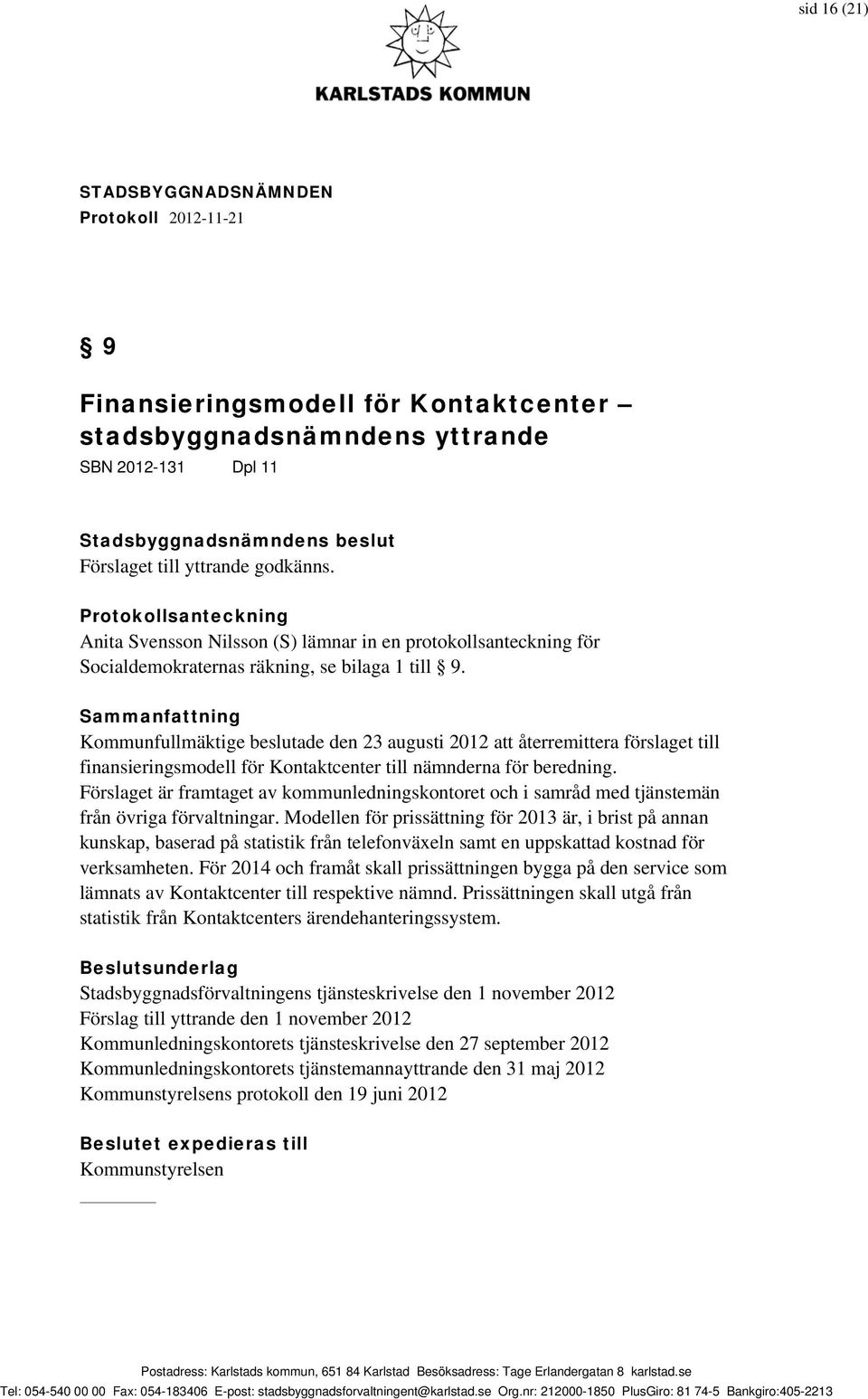 sid 16 (21)

KARLSTADS KOMMUN

STADSBYGGNADSNÄMNDEN
Protokoll 2012-11-21

§ 9

Finansieringsmodell för Kontaktcenter – stadsbyggnadsnämndens yttrande
SBN 2012-131 Dpl 11

Stadsbyggnadsnämndens beslut
Förslaget till yttrande godkänns.

Protokollsanteckning
Anita Svensson Nilsson (S) lämnar in en protokollsanteckning för Socialdemokraternas räkning, se bilaga 1 till § 9.

Sammanfattning
Kommunfullmäktige beslutade den 23 augusti 2012 att återremittera förslaget till finansieringsmodell för Kontaktcenter till nämnderna för beredning. Förslaget är framtaget av kommunledningskontoret och i samråd med tjänstemän från övriga förvaltningar. Modellen för prissättning för 2013 är, i brist på annan kunskap, baserad på statistik från telefonväxeln samt en uppskattad kostnad för verksamheten. För 2014 och framåt skall prissättningen bygga på den service som lämnats av Kontaktcenter till respektive nämnd. Prissättningen skall utgå från statistik från Kontaktcenters ärendehanteringssystem.

Beslutsunderlag
Stadsbyggnadsförvaltningens tjänsteskrivelse den 1 november 2012
Förslag till yttrande den 1 november 2012
Kommunledningskontorets tjänsteskrivelse den 27 september 2012
Kommunledningskontorets tjänstemannayttrande den 31 maj 2012
Kommunstyrelsens protokoll den 19 juni 2012

Beslutet expedieras till
Kommunstyrelsen

Postadress: Karlstads kommun, 651 84 Karlstad Besöksadress: Tage Erlandergatan 8 karlstad.se
Tel: 054-540 00 00 Fax: 054-183406 E-post: stadsbyggnadsforvaltningent@karlstad.se Org.nr: 212000-1850 PlusGiro: 81 74-5 Bankgiro:405-2213